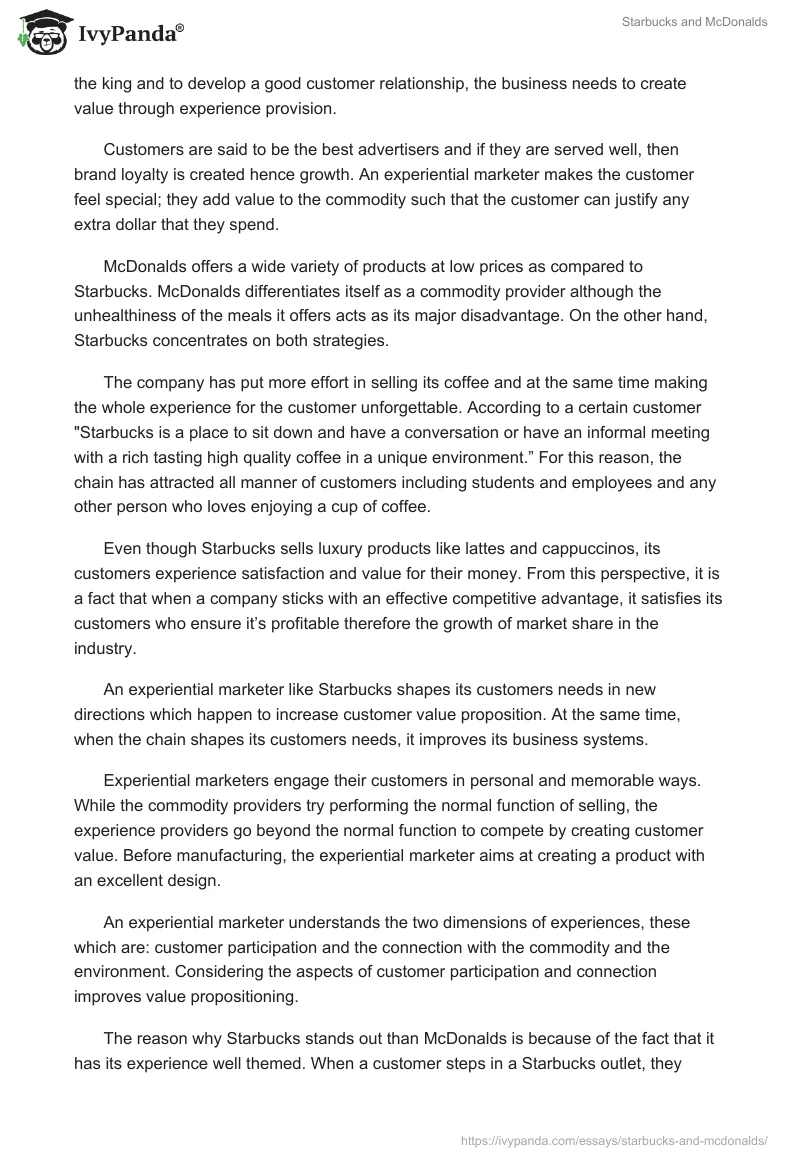 IvyPanda®

Starbucks and McDonalds

the king and to develop a good customer relationship, the business needs to create value through experience provision.

Customers are said to be the best advertisers and if they are served well, then brand loyalty is created hence growth. An experiential marketer makes the customer feel special; they add value to the commodity such that the customer can justify any extra dollar that they spend.

McDonalds offers a wide variety of products at low prices as compared to Starbucks. McDonalds differentiates itself as a commodity provider although the unhealthiness of the meals it offers acts as its major disadvantage. On the other hand, Starbucks concentrates on both strategies.

The company has put more effort in selling its coffee and at the same time making the whole experience for the customer unforgettable. According to a certain customer "Starbucks is a place to sit down and have a conversation or have an informal meeting with a rich tasting high quality coffee in a unique environment.” For this reason, the chain has attracted all manner of customers including students and employees and any other person who loves enjoying a cup of coffee.

Even though Starbucks sells luxury products like lattes and cappuccinos, its customers experience satisfaction and value for their money. From this perspective, it is a fact that when a company sticks with an effective competitive advantage, it satisfies its customers who ensure it’s profitable therefore the growth of market share in the industry.

An experiential marketer like Starbucks shapes its customers needs in new directions which happen to increase customer value proposition. At the same time, when the chain shapes its customers needs, it improves its business systems.

Experiential marketers engage their customers in personal and memorable ways. While the commodity providers try performing the normal function of selling, the experience providers go beyond the normal function to compete by creating customer value. Before manufacturing, the experiential marketer aims at creating a product with an excellent design.

An experiential marketer understands the two dimensions of experiences, these which are: customer participation and the connection with the commodity and the environment. Considering the aspects of customer participation and connection improves value propositioning.

The reason why Starbucks stands out than McDonalds is because of the fact that it has its experience well themed. When a customer steps in a Starbucks outlet, they

https://ivypanda.com/essays/starbucks-and-mcdonalds/